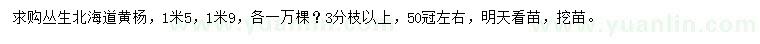 求购丛生北海道黄杨，1米5，1米9，各一万棵？3分枝以上，50冠左右，明天看苗，挖苗。

www.yuanlin.com